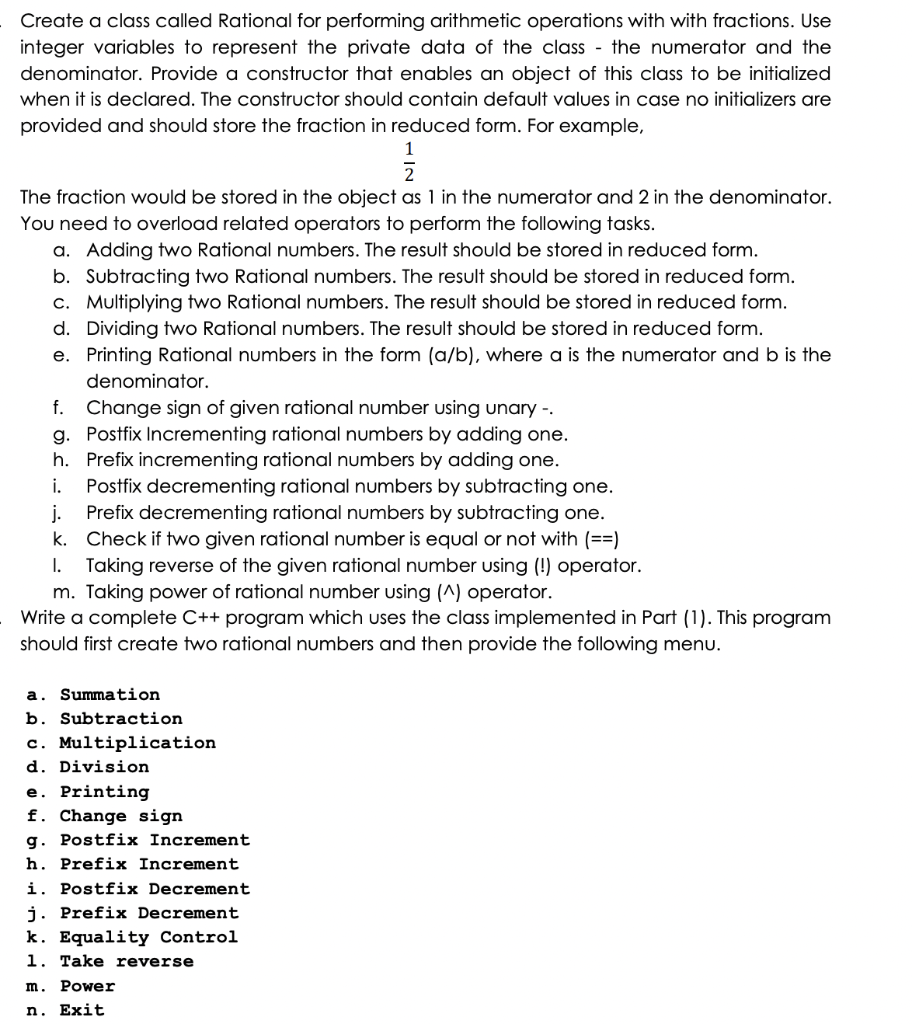 Create a class called Rational for performing arithmetic operations with with fractions. Use integer variables to represent the private data of the class - the numerator and the denominator. Provide a constructor that enables an object of this class to be initialized when it is declared. The constructor should contain default values in case no initializers are provided and should store the fraction in reduced form. For example,

$\frac{1}{2}$

The fraction would be stored in the object as 1 in the numerator and 2 in the denominator. You need to overload related operators to perform the following tasks.

a. Adding two Rational numbers. The result should be stored in reduced form.
b. Subtracting two Rational numbers. The result should be stored in reduced form.
c. Multiplying two Rational numbers. The result should be stored in reduced form.
d. Dividing two Rational numbers. The result should be stored in reduced form.
e. Printing Rational numbers in the form (a/b), where a is the numerator and b is the denominator.
f. Change sign of given rational number using unary -.
g. Postfix Incrementing rational numbers by adding one.
h. Prefix incrementing rational numbers by adding one.
i. Postfix decrementing rational numbers by subtracting one.
j. Prefix decrementing rational numbers by subtracting one.
k. Check if two given rational number is equal or not with (==)
l. Taking reverse of the given rational number using (!) operator.
m. Taking power of rational number using (^) operator.

Write a complete C++ program which uses the class implemented in Part (1). This program should first create two rational numbers and then provide the following menu.

a. Summation
b. Subtraction
c. Multiplication
d. Division
e. Printing
f. Change sign
g. Postfix Increment
h. Prefix Increment
i. Postfix Decrement
j. Prefix Decrement
k. Equality Control
l. Take reverse
m. Power
n. Exit